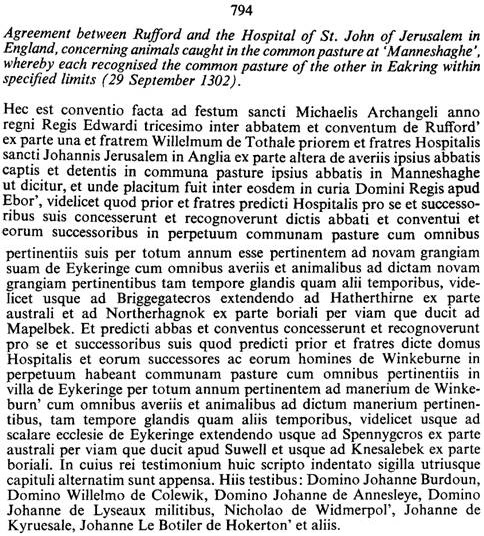 794

Agreement between Rufford and the Hospital of St. John of Jerusalem in England, concerning animals caught in the common pasture at 'Manneshaghe', whereby each recognised the common pasture of the other in Eakring within specified limits (29 September 1302).

Hec est conventio facta ad festum sancti Michaelis Archangeli anno regni Regis Edwardi tricesimo inter abbatem et conventum de Rufford' ex parte una et fratrem Willelmum de Tothale priorem et fratres Hospitalis sancti Johannis Jerusalem in Anglia ex parte altera de averiis ipsius abbatis captis et detentis in communa pasture ipsius abbatis in Manneshaghe ut dicitur, et unde placitum fuit inter eosdem in curia Domini Regis apud Ebor', videlicet quod prior et fratres predicti Hospitalis pro se et successoribus suis concesserunt et recognoverunt dictis abbati et conventui et eorum successoribus in perpetuum communam pasture cum omnibus pertinentiis suis per totum annum esse pertinentem ad novam grangiam suam de Eykeringe cum omnibus averiis et animalibus ad dictam novam grangiam pertinentibus tam tempore glandis quam alii temporibus, videlicet usque ad Briggegatecros extendendo ad Hatherthirne ex parte australi et ad Northerhagnok ex parte boriali per viam que ducit ad Mapelbek. Et predicti abbas et conventus concesserunt et recognoverunt pro se et successoribus suis quod predicti prior et fratres dicte domus Hospitalis et eorum successores ac eorum homines de Winkeburne in perpetuum habeant communam pasture cum omnibus pertinentiis in villa de Eykeringe per totum annum pertinentem ad manerium de Winkeburn' cum omnibus averiis et animalibus ad dictum manerium pertinentibus, tam tempore glandis quam aliis temporibus, videlicet usque ad scalare ecclesie de Eykeringe extendendo usque ad Spennygcros ex parte australi per viam que ducit apud Suwell et usque ad Knesalebek ex parte boriali. In cuius rei testimonium huic scripto indentato sigilla utriusque capituli alternatim sunt appensa. Hiis testibus: Domino Johanne Burdoun, Domino Willelmo de Colewik, Domino Johanne de Annesleye, Domino Johanne de Lyseaux militibus, Nicholao de Widmerpol', Johanne de Kyruesale, Johanne Le Botiler de Hokerton' et aliis.